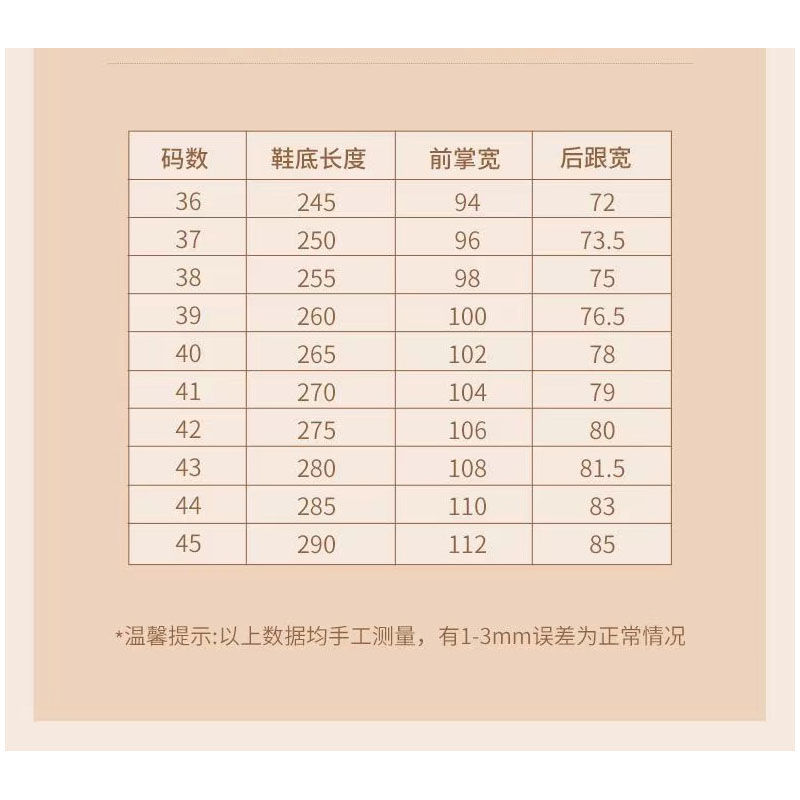 | 码数 | 鞋底长度 | 前掌宽 | 后跟宽 |
|---|---|---|---|
| 36 | 245 | 94 | 72 |
| 37 | 250 | 96 | 73.5 |
| 38 | 255 | 98 | 75 |
| 39 | 260 | 100 | 76.5 |
| 40 | 265 | 102 | 78 |
| 41 | 270 | 104 | 79 |
| 42 | 275 | 106 | 80 |
| 43 | 280 | 108 | 81.5 |
| 44 | 285 | 110 | 83 |
| 45 | 290 | 112 | 85 |

*温馨提示:以上数据均手工测量，有1-3mm误差为正常情况